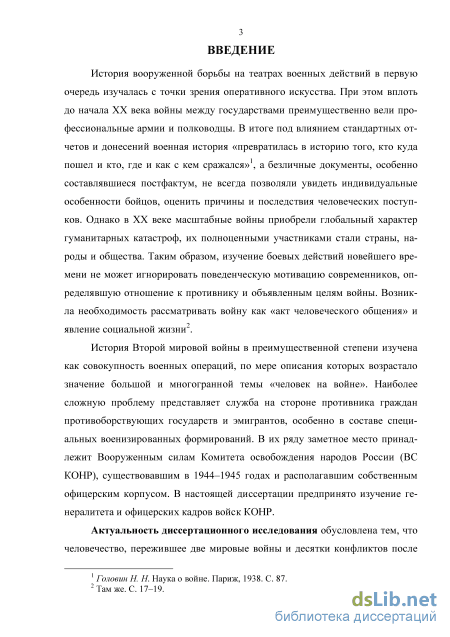 3

ВВЕДЕНИЕ

История вооруженной борьбы на театрах военных действий в первую очередь изучалась с точки зрения оперативного искусства. При этом вплоть до начала XX века войны между государствами преимущественно вели профессиональные армии и полководцы. В итоге под влиянием стандартных отчетов и донесений военная история «превратилась в историю того, кто куда пошел и кто, где и как с кем сражался»$^1$, а безличные документы, особенно составлявшиеся постфактум, не всегда позволяли увидеть индивидуальные особенности бойцов, оценить причины и последствия человеческих поступков. Однако в XX веке масштабные войны приобрели глобальный характер гуманитарных катастроф, их полноценными участниками стали страны, народы и общества. Таким образом, изучение боевых действий новейшего времени не может игнорировать поведенческую мотивацию современников, определявшую отношение к противнику и объявленным целям войны. Возникла необходимость рассматривать войну как «акт человеческого общения» и явление социальной жизни$^2$.

История Второй мировой войны в преимущественной степени изучена как совокупность военных операций, по мере описания которых возрастало значение большой и многогранной темы «человек на войне». Наиболее сложную проблему представляет служба на стороне противника граждан противоборствующих государств и эмигрантов, особенно в составе специальных военизированных формирований. В их ряду заметное место принадлежит Вооруженным силам Комитета освобождения народов России (ВС КОНР), существовавшим в 1944–1945 годах и располагавшим собственным офицерским корпусом. В настоящей диссертации предпринято изучение генералитета и офицерских кадров войск КОНР.

Актуальность диссертационного исследования обусловлена тем, что человечество, пережившее две мировые войны и десятки конфликтов после

$^1$ Головин Н. Н. Наука о войне. Париж, 1938. С. 87.
$^2$ Там же. С. 17–19.

dsLib.net
библиотека диссертаций